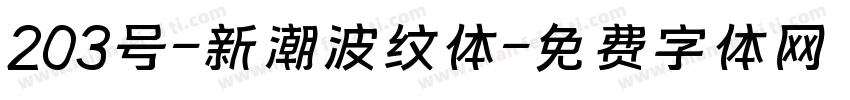 203号-新潮波纹体-免费字体网